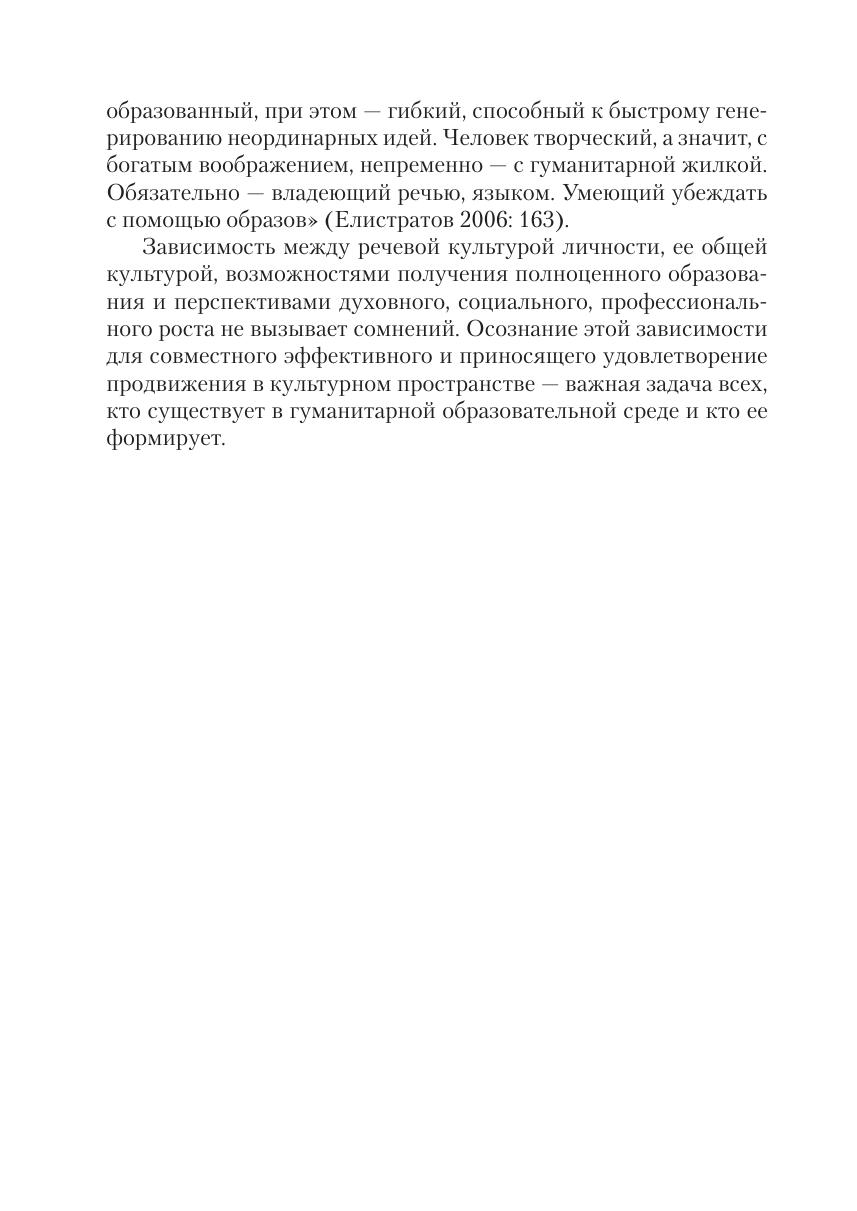 образованный, при этом — гибкий, способный к быстрому генерированию неординарных идей. Человек творческий, а значит, с богатым воображением, непременно — с гуманитарной жилкой. Обязательно — владеющий речью, языком. Умеющий убеждать с помощью образов» (Елистратов 2006: 163).

Зависимость между речевой культурой личности, ее общей культурой, возможностями получения полноценного образования и перспективами духовного, социального, профессионального роста не вызывает сомнений. Осознание этой зависимости для совместного эффективного и приносящего удовлетворение продвижения в культурном пространстве — важная задача всех, кто существует в гуманитарной образовательной среде и кто ее формирует.